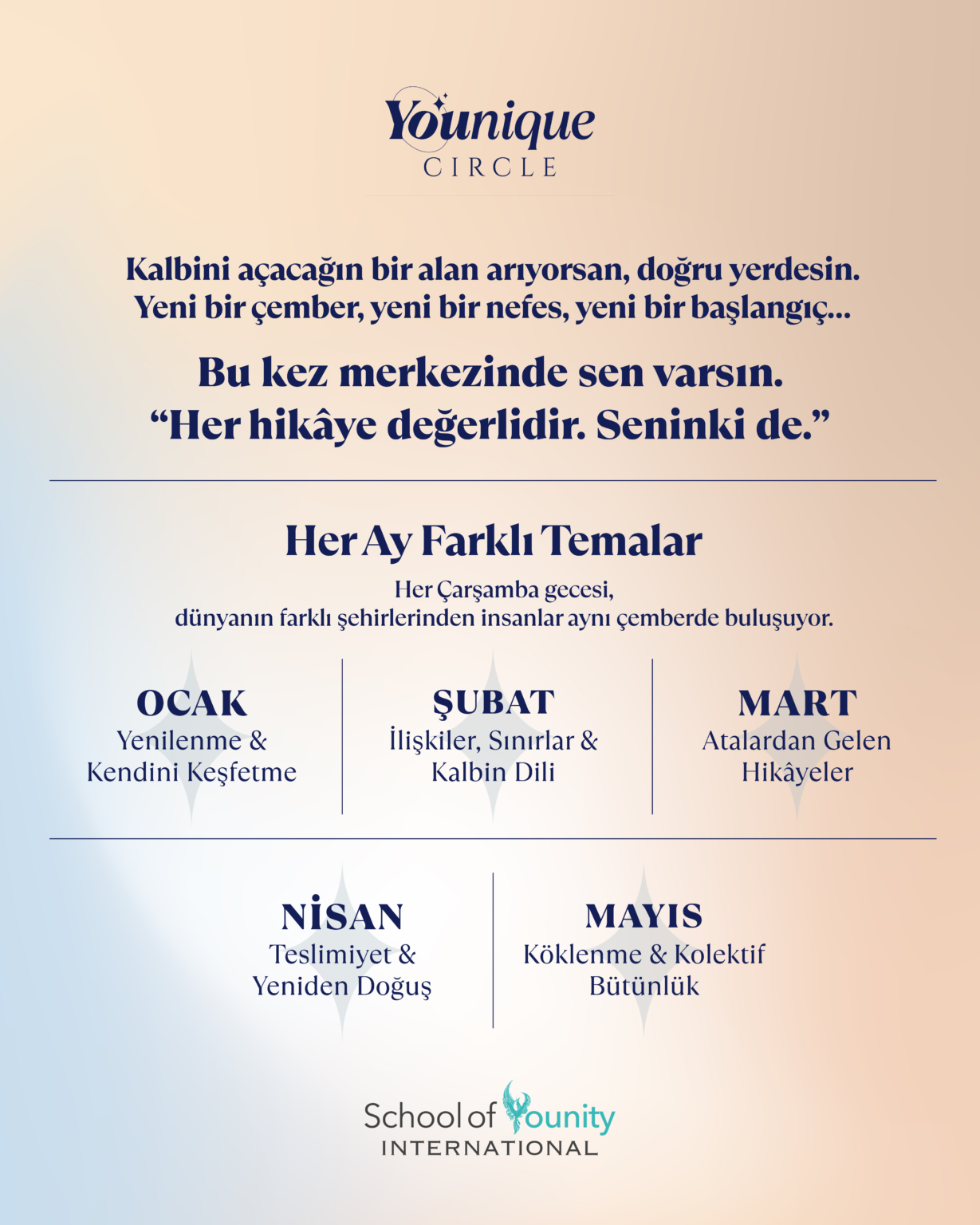 Younique
CIRCLE

Kalbini açacağın bir alan arıyorsan, doğru yerdesin. Yeni bir çember, yeni bir nefes, yeni bir başlangıç...

Bu kez merkezinde sen varsın. “Her hikâye değerlidir. Seninki de.”

Her Ay Farklı Temalar

Her Çarşamba gecesi, dünyanın farklı şehirlerinden insanlar aynı çemberde buluşuyor.

OCAK
Yenilenme & Kendini Keşfetme

ŞUBAT
İlişkiler, Sınırlar & Kalbin Dili

MART
Atalardan Gelen Hikâyeler

NİSAN
Teslimiyet & Yeniden Doğuş

MAYIS
Köklenme & Kolektif Bütünlük

School of Younity
INTERNATIONAL